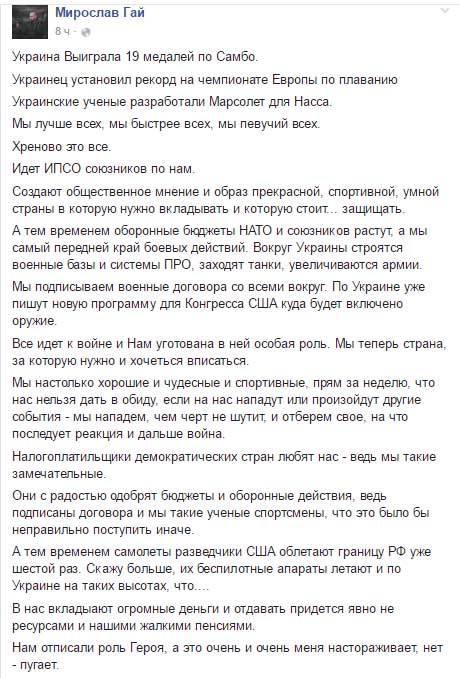 Мирослав Гай
8 ч ·

Украина Выиграла 19 медалей по Самбо.

Украинец установил рекорд на чемпионате Европы по плаванию

Украинские ученые разработали Марсолет для Насса.

Мы лучше всех, мы быстрее всех, мы певучий всех.

Хреново это все.

Идет ИПСО союзников по нам.

Создают общественное мнение и образ прекрасной, спортивной, умной страны в которую нужно вкладывать и которую стоит... защищать.

А тем временем оборонные бюджеты НАТО и союзников растут, а мы самый передней край боевых действий. Вокруг Украины строятся военные базы и системы ПРО, заходят танки, увеличиваются армии.

Мы подписываем военные договора со всеми вокруг. По Украине уже пишут новую программу для Конгресса США куда будет включено оружие.

Все идет к войне и Нам уготована в ней особая роль. Мы теперь страна, за которую нужно и хочеться вписаться.

Мы настолько хорошие и чудесные и спортивные, прям за неделю, что нас нельзя дать в обиду, если на нас нападут или произойдут другие события - мы нападем, чем черт не шутит, и отберем свое, на что последует реакция и дальше война.

Налогоплатильщики демократических стран любят нас - ведь мы такие замечательные.

Они с радостью одобрят бюджеты и оборонные действия, ведь подписаны договора и мы такие ученые спортсмены, что это было бы неправильно поступить иначе.

А тем временем самолеты разведчики США облетают границу РФ уже шестой раз. Скажу больше, их беспилотные апараты летают и по Украине на таких высотах, что....

В нас вкладывают огромные деньги и отдавать придется явно не ресурсами и нашими жалкими пенсиями.

Нам отписали роль Героя, а это очень и очень меня настораживает, нет - пугает.